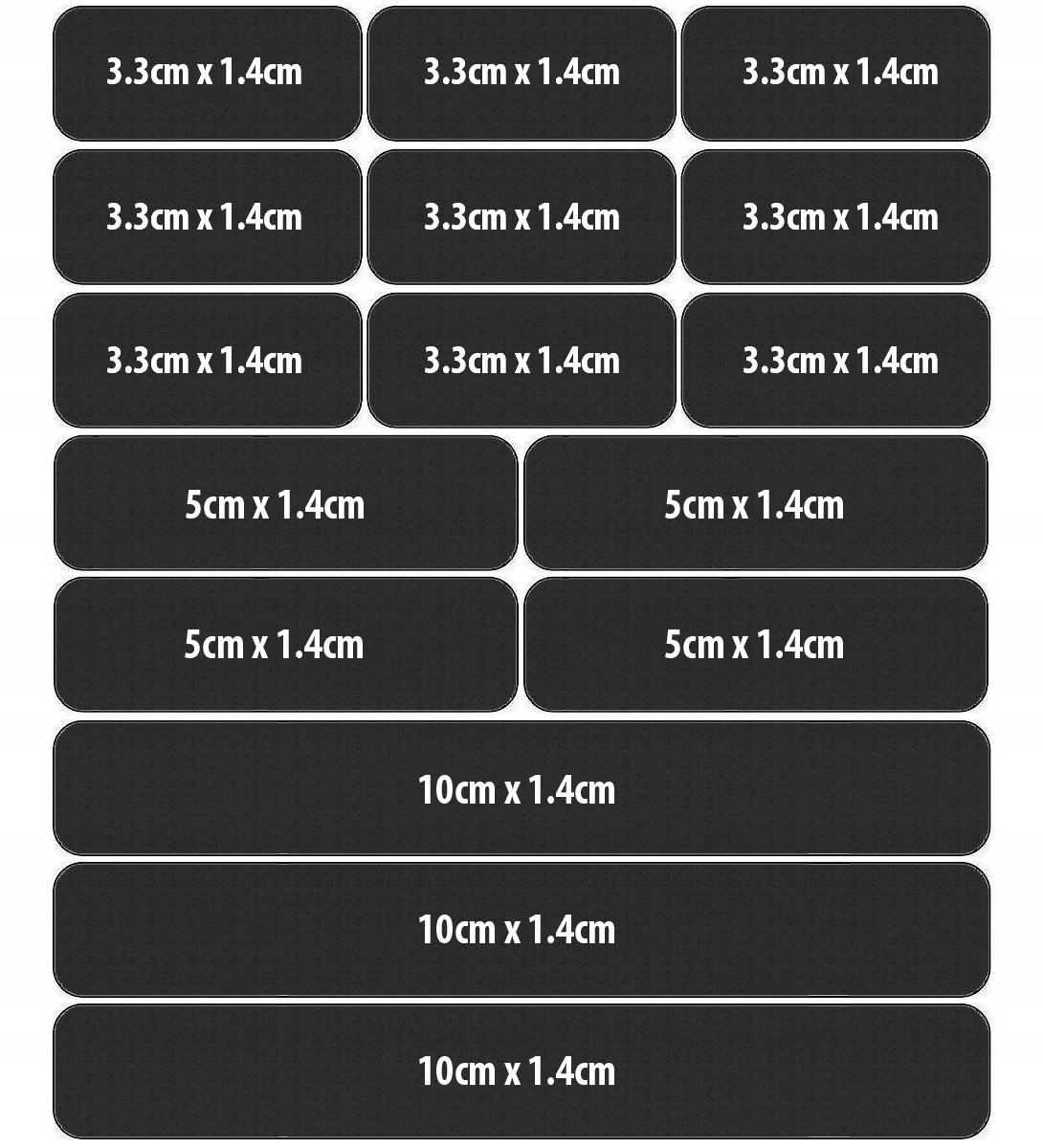 3.3cm x 1.4cm
3.3cm x 1.4cm
3.3cm x 1.4cm
3.3cm x 1.4cm
3.3cm x 1.4cm
3.3cm x 1.4cm
3.3cm x 1.4cm
3.3cm x 1.4cm
3.3cm x 1.4cm
5cm x 1.4cm
5cm x 1.4cm
5cm x 1.4cm
5cm x 1.4cm
10cm x 1.4cm
10cm x 1.4cm
10cm x 1.4cm